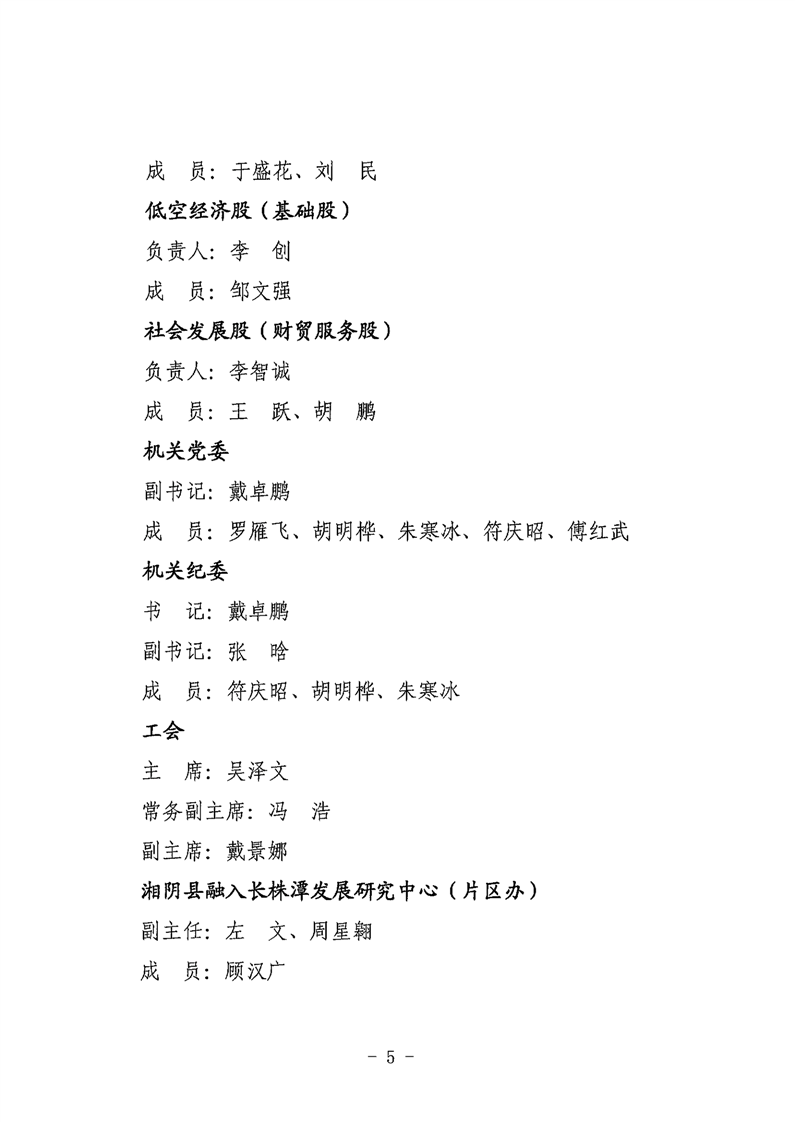 成　员：于盛花、刘　民

低空经济股（基础股）

负责人：李　创

成　员：邹文强

社会发展股（财贸服务股）

负责人：李智诚

成　员：王　跃、胡　鹏

机关党委

副书记：戴卓鹏

成　员：罗雁飞、胡明桦、朱寒冰、符庆昭、傅红武

机关纪委

书　记：戴卓鹏

副书记：张　晗

成　员：符庆昭、胡明桦、朱寒冰

工会

主　席：吴泽文

常务副主席：冯　浩

副主席：戴景娜

湘阴县融入长株潭发展研究中心（片区办）

副主任：左　文、周星翱

成　员：顾汉广

－ 5 －